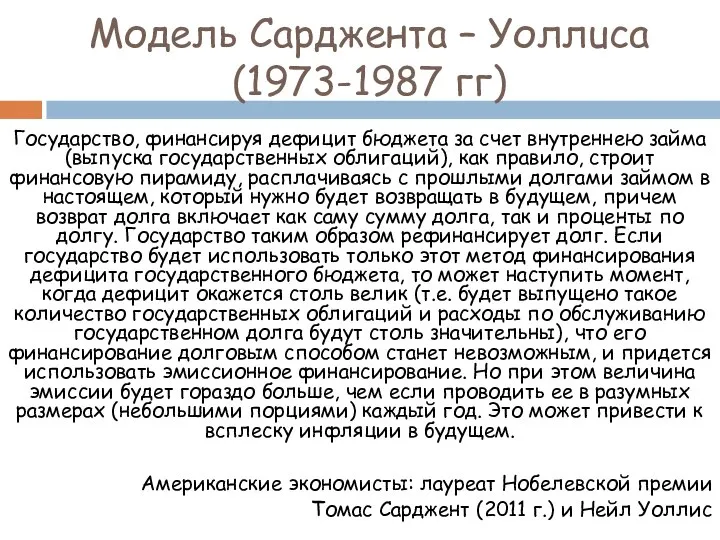 Модель Сарджента – Уоллиса (1973-1987 гг)

Государство, финансируя дефицит бюджета за счет внутреннею займа (выпуска государственных облигаций), как правило, строит финансовую пирамиду, расплачиваясь с прошлыми долгами займом в настоящем, который нужно будет возвращать в будущем, причем возврат долга включает как саму сумму долга, так и проценты по долгу. Государство таким образом рефинансирует долг. Если государство будет использовать только этот метод финансирования дефицита государственного бюджета, то может наступить момент, когда дефицит окажется столь велик (т.е. будет выпущено такое количество государственных облигаций и расходы по обслуживанию государственном долга будут столь значительны), что его финансирование долговым способом станет невозможным, и придется использовать эмиссионное финансирование. Но при этом величина эмиссии будет гораздо больше, чем если проводить ее в разумных размерах (небольшими порциями) каждый год. Это может привести к всплеску инфляции в будущем.

Американские экономисты: лауреат Нобелевской премии Томас Сарджент (2011 г.) и Нейл Уоллис